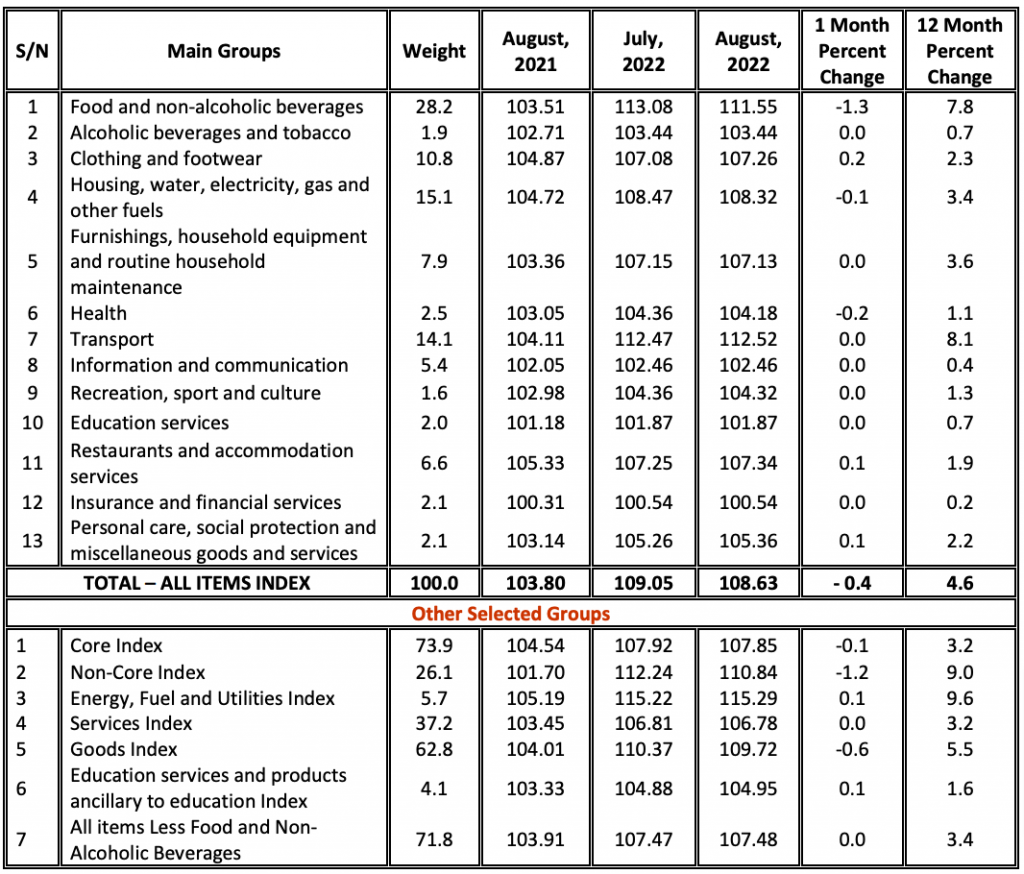 | S/N | Main Groups | Weight | August, 2021 | July, 2022 | August, 2022 | 1 Month Percent Change | 12 Month Percent Change |
|---|---|---|---|---|---|---|---|
| 1 | Food and non-alcoholic beverages | 28.2 | 103.51 | 113.08 | 111.55 | -1.3 | 7.8 |
| 2 | Alcoholic beverages and tobacco | 1.9 | 102.71 | 103.44 | 103.44 | 0.0 | 0.7 |
| 3 | Clothing and footwear | 10.8 | 104.87 | 107.08 | 107.26 | 0.2 | 2.3 |
| 4 | Housing, water, electricity, gas and other fuels | 15.1 | 104.72 | 108.47 | 108.32 | -0.1 | 3.4 |
| 5 | Furnishings, household equipment and routine household maintenance | 7.9 | 103.36 | 107.15 | 107.13 | 0.0 | 3.6 |
| 6 | Health | 2.5 | 103.05 | 104.36 | 104.18 | -0.2 | 1.1 |
| 7 | Transport | 14.1 | 104.11 | 112.47 | 112.52 | 0.0 | 8.1 |
| 8 | Information and communication | 5.4 | 102.05 | 102.46 | 102.46 | 0.0 | 0.4 |
| 9 | Recreation, sport and culture | 1.6 | 102.98 | 104.36 | 104.32 | 0.0 | 1.3 |
| 10 | Education services | 2.0 | 101.18 | 101.87 | 101.87 | 0.0 | 0.7 |
| 11 | Restaurants and accommodation services | 6.6 | 105.33 | 107.25 | 107.34 | 0.1 | 1.9 |
| 12 | Insurance and financial services | 2.1 | 100.31 | 100.54 | 100.54 | 0.0 | 0.2 |
| 13 | Personal care, social protection and miscellaneous goods and services | 2.1 | 103.14 | 105.26 | 105.36 | 0.1 | 2.2 |
| | TOTAL – ALL ITEMS INDEX | 100.0 | 103.80 | 109.05 | 108.63 | - 0.4 | 4.6 |
| | Other Selected Groups | | | | | | |
| 1 | Core Index | 73.9 | 104.54 | 107.92 | 107.85 | -0.1 | 3.2 |
| 2 | Non-Core Index | 26.1 | 101.70 | 112.24 | 110.84 | -1.2 | 9.0 |
| 3 | Energy, Fuel and Utilities Index | 5.7 | 105.19 | 115.22 | 115.29 | 0.1 | 9.6 |
| 4 | Services Index | 37.2 | 103.45 | 106.81 | 106.78 | 0.0 | 3.2 |
| 5 | Goods Index | 62.8 | 104.01 | 110.37 | 109.72 | -0.6 | 5.5 |
| 6 | Education services and products ancillary to education Index | 4.1 | 103.33 | 104.88 | 104.95 | 0.1 | 1.6 |
| 7 | All items Less Food and Non-Alcoholic Beverages | 71.8 | 103.91 | 107.47 | 107.48 | 0.0 | 3.4 |